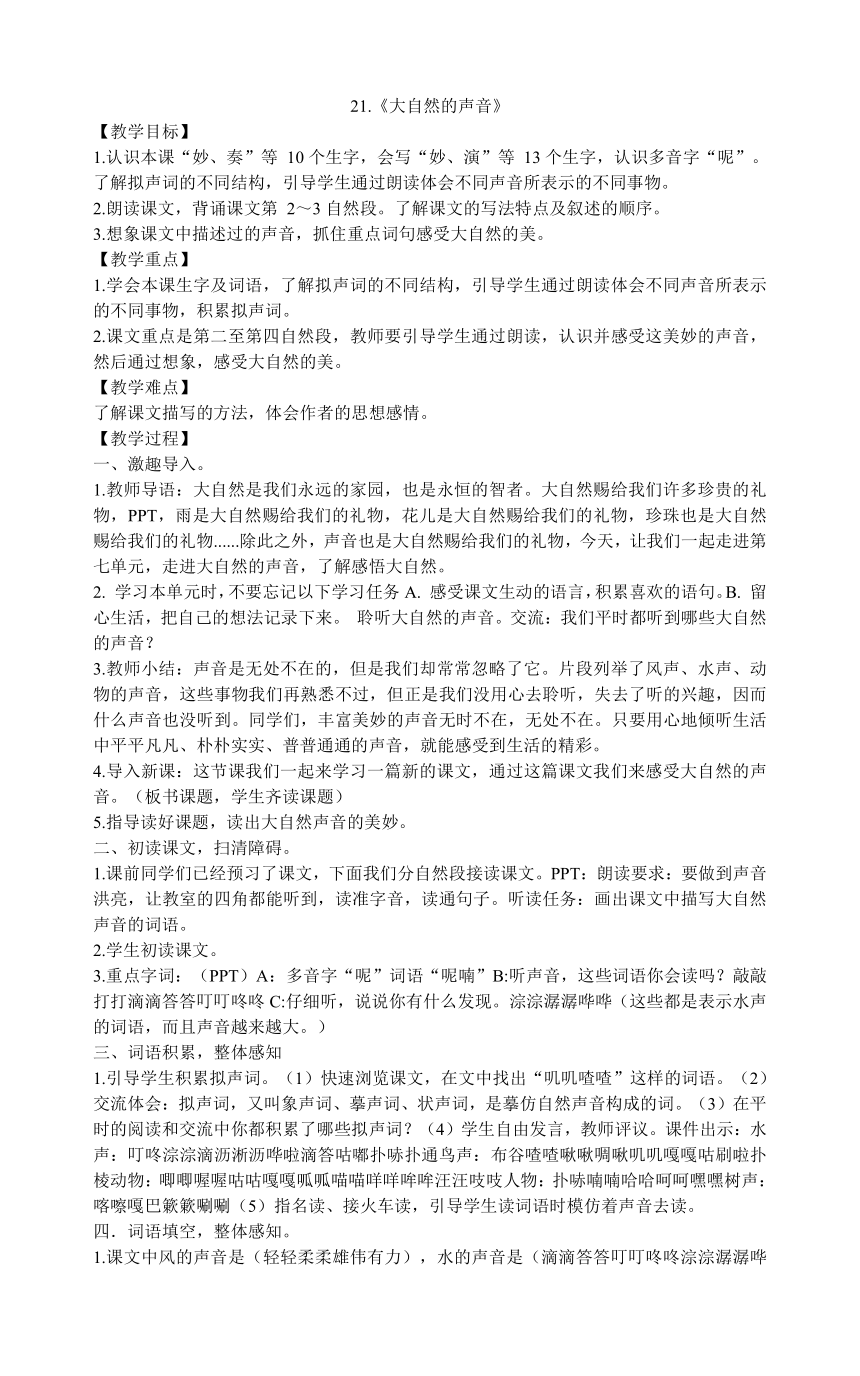 21.《大自然的声音》

【教学目标】

1.认识本课“妙、奏”等 10 个生字，会写“妙、演”等 13 个生字，认识多音字“呢”。了解拟声词的不同结构，引导学生通过朗读体会不同声音所表示的不同事物。

2.朗读课文，背诵课文第 2～3 自然段。了解课文的写法特点及叙述的顺序。

3.想象课文中描述过的声音，抓住重点词句感受大自然的美。

【教学重点】

1.学会本课生字及词语，了解拟声词的不同结构，引导学生通过朗读体会不同声音所表示的不同事物，积累拟声词。

2.课文重点是第二至第四自然段，教师要引导学生通过朗读，认识并感受这美妙的声音，然后通过想象，感受大自然的美。

【教学难点】

了解课文描写的方法，体会作者的思想感情。

【教学过程】

一、激趣导入。

1.教师导语：大自然是我们永远的家园，也是永恒的智者。大自然赐给我们许多珍贵的礼物，PPT，雨是大自然赐给我们的礼物，花儿是大自然赐给我们的礼物，珍珠也是大自然赐给我们的礼物......除此之外，声音也是大自然赐给我们的礼物，今天，让我们一起走进第七单元，走进大自然的声音，了解感悟大自然。

2. 学习本单元时，不要忘记以下学习任务 A. 感受课文生动的语言，积累喜欢的语句。B. 留心生活，把自己的想法记录下来。 聆听大自然的声音。交流：我们平时都听到哪些大自然的声音？

3.教师小结：声音是无处不在的，但是我们却常常忽略了它。片段列举了风声、水声、动物的声音，这些事物我们再熟悉不过，但正是我们没用心去聆听，失去了听的兴趣，因而什么声音也没听到。同学们，丰富美妙的声音无时不在，无处不在。只要用心地倾听生活中平平凡凡、朴朴实实、普普通通的声音，就能感受到生活的精彩。

4.导入新课：这节课我们一起来学习一篇新的课文，通过这篇课文我们来感受大自然的声音。（板书课题，学生齐读课题）

5.指导读好课题，读出大自然声音的美妙。

二、初读课文，扫清障碍。

1.课前同学们已经预习了课文，下面我们分自然段接读课文。PPT：朗读要求：要做到声音洪亮，让教室的四角都能听到，读准字音，读通句子。听读任务：画出课文中描写大自然声音的词语。

2.学生初读课文。

3.重点字词：（PPT）A：多音字“呢”词语“呢喃”B:听声音，这些词语你会读吗？敲敲打打滴滴答答叮叮咚咚 C:仔细听，说说你有什么发现。淙淙潺潺哗哗（这些都是表示水声的词语，而且声音越来越大。）

三、词语积累，整体感知

1.引导学生积累拟声词。（1）快速浏览课文，在文中找出“叽叽喳喳”这样的词语。（2）交流体会：拟声词，又叫象声词、摹声词、状声词，是摹仿自然声音构成的词。（3）在平时的阅读和交流中你都积累了哪些拟声词？（4）学生自由发言，教师评议。课件出示：水声：叮咚淙淙滴沥淅沥哗啦滴答咕嘟扑哧扑通鸟声：布谷喳喳啾啾啁啾叽叽嘎嘎咕刷啦扑棱动物：唧唧喔喔咕咕嘎嘎呱呱喵喵咩咩哞哞汪汪吱吱人物：扑哧喃喃哈哈呵呵嘿嘿树声：喀嚓嘎巴簌簌唰唰（5）指名读、接火车读，引导学生读词语时模仿着声音去读。

四．词语填空，整体感知。

1.课文中风的声音是（轻轻柔柔雄伟有力），水的声音是（滴滴答答叮叮咚咚淙淙潺潺哗